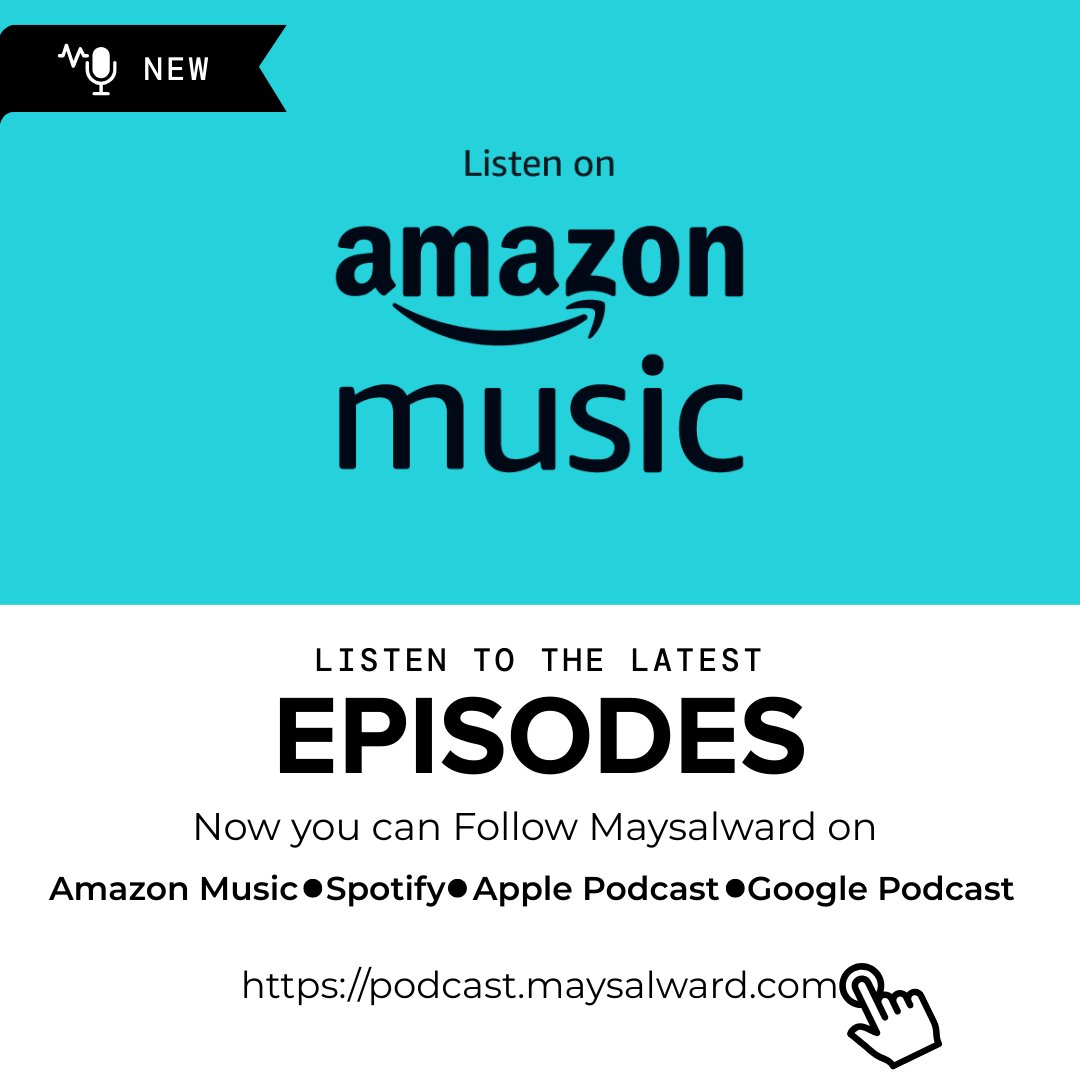 NEW

Listen on
amazon music

LISTEN TO THE LATEST
EPISODES
Now you can Follow Maysalward on
Amazon Music●Spotify●Apple Podcast●Google Podcast

https://podcast.maysalward.com